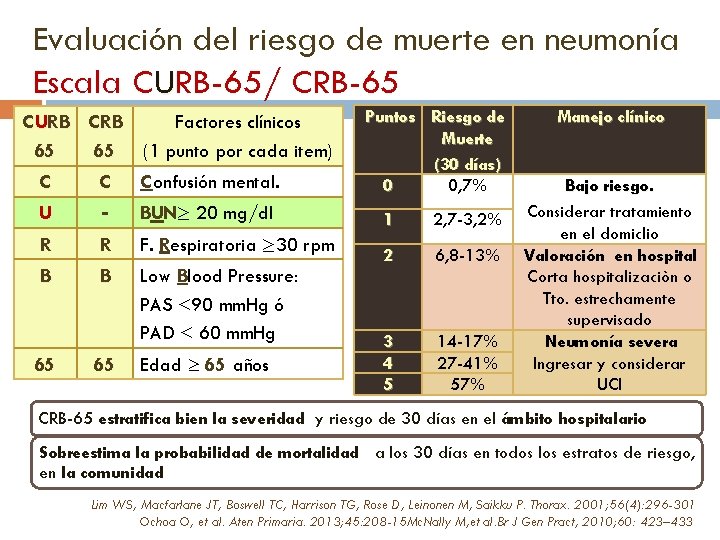 Evaluación del riesgo de muerte en neumonía
Escala CURB-65/ CRB-65

| CURB 65 | CRB 65 | Factores clínicos (1 punto por cada item) |
|---|---|---|
| C | C | Confusión mental. |
| U | - | BUN$\geq$ 20 mg/dl |
| R | R | F. Respiratoria $\geq$30 rpm |
| B | B | Low Blood Pressure: PAS <90 mmHg ó PAD < 60 mmHg |
| 65 | 65 | Edad $\geq$ 65 años |

| Puntos | Riesgo de Muerte (30 días) | Manejo clínico |
|---|---|---|
| 0 | 0,7% | Bajo riesgo. Considerar tratamiento en el domicilio |
| 1 | 2,7-3,2% | |
| 2 | 6,8-13% | Valoración en hospital Corta hospitalizaciòn o Tto. estrechamente supervisado |
| 3 | 14-17% | Neumonía severa Ingresar y considerar UCI |
| 4 | 27-41% | |
| 5 | 57% | |

CRB-65 estratifica bien la severidad y riesgo de 30 días en el ámbito hospitalario

Sobreestima la probabilidad de mortalidad a los 30 días en todos los estratos de riesgo, en la comunidad

Lim WS, Macfarlane JT, Boswell TC, Harrison TG, Rose D, Leinonen M, Saikku P. Thorax. 2001;56(4):296-301
Ochoa O, et al. Aten Primaria. 2013;45:208-15McNally M,et al.Br J Gen Pract, 2010;60: 423–433